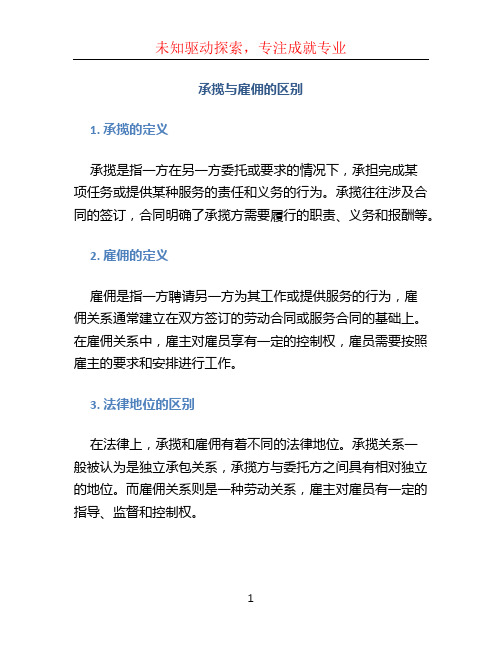 未知驱动探索，专注成就专业

承揽与雇佣的区别

1. 承揽的定义

承揽是指一方在另一方委托或要求的情况下，承担完成某项任务或提供某种服务的责任和义务的行为。承揽往往涉及合同的签订，合同明确了承揽方需要履行的职责、义务和报酬等。

2. 雇佣的定义

雇佣是指一方聘请另一方为其工作或提供服务的行为，雇佣关系通常建立在双方签订的劳动合同或服务合同的基础上。在雇佣关系中，雇主对雇员享有一定的控制权，雇员需要按照雇主的要求和安排进行工作。

3. 法律地位的区别

在法律上，承揽和雇佣有着不同的法律地位。承揽关系一般被认为是独立承包关系，承揽方与委托方之间具有相对独立的地位。而雇佣关系则是一种劳动关系，雇主对雇员有一定的指导、监督和控制权。

1